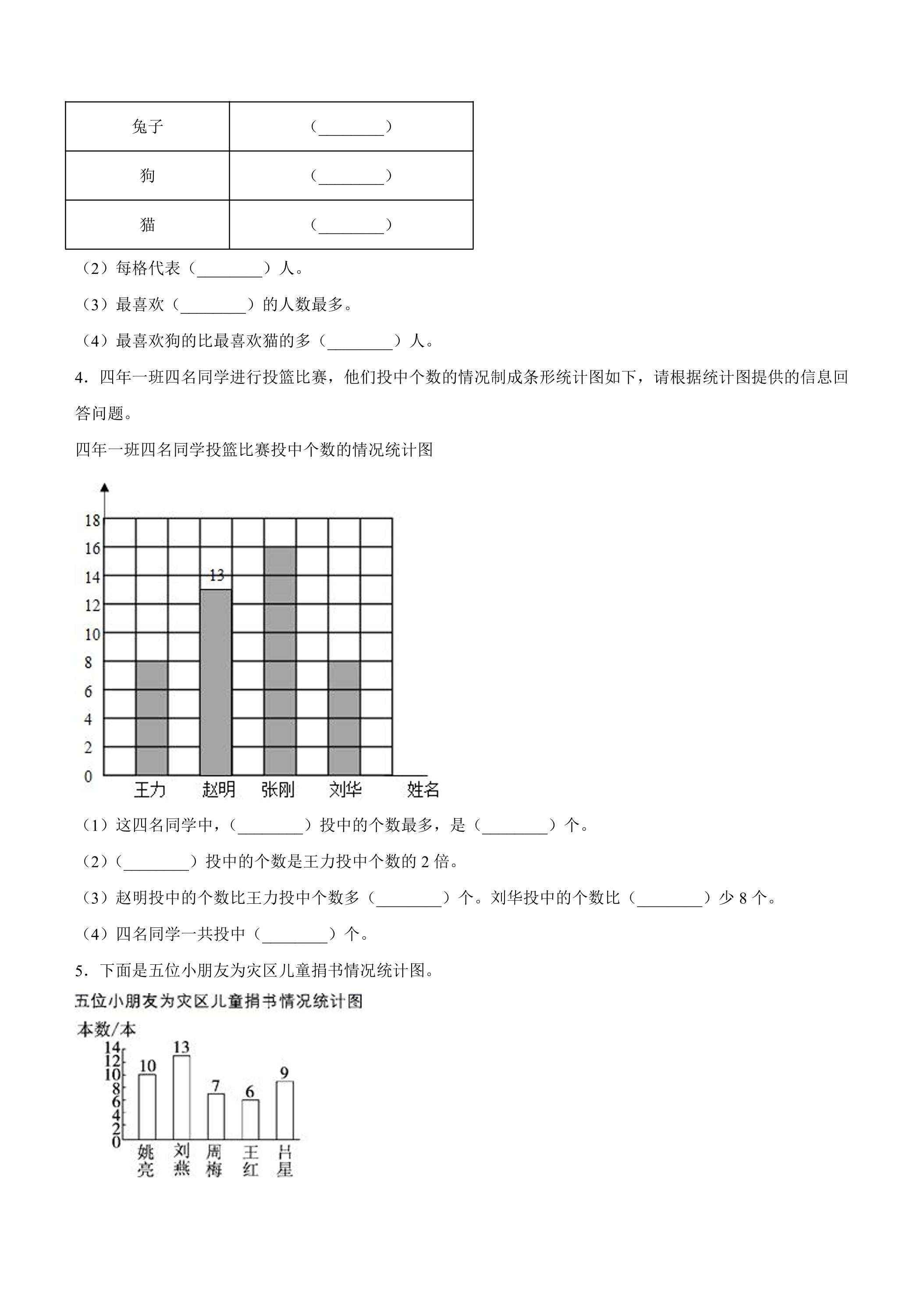 | 兔子 | （____） |
|---|---|
| 狗 | （____） |
| 猫 | （____） |

（2）每格代表（____）人。

（3）最喜欢（____）的人数最多。

（4）最喜欢狗的比最喜欢猫的多（____）人。

4．四年一班四名同学进行投篮比赛，他们投中个数的情况制成条形统计图如下，请根据统计图提供的信息回答问题。

四年一班四名同学投篮比赛投中个数的情况统计图

18
16
14
12
10
8
6
4
2
0
13
王力 赵明 张刚 刘华 姓名

（1）这四名同学中，（____）投中的个数最多，是（____）个。

（2）（____）投中的个数是王力投中个数的2倍。

（3）赵明投中的个数比王力投中个数多（____）个。刘华投中的个数比（____）少8个。

（4）四名同学一共投中（____）个。

5．下面是五位小朋友为灾区儿童捐书情况统计图。

五位小朋友为灾区儿童捐书情况统计图

本数/本
14
12
10
8
6
4
2
0
10 13 7 6 9
姚亮 刘燕 周梅 王红 吕星